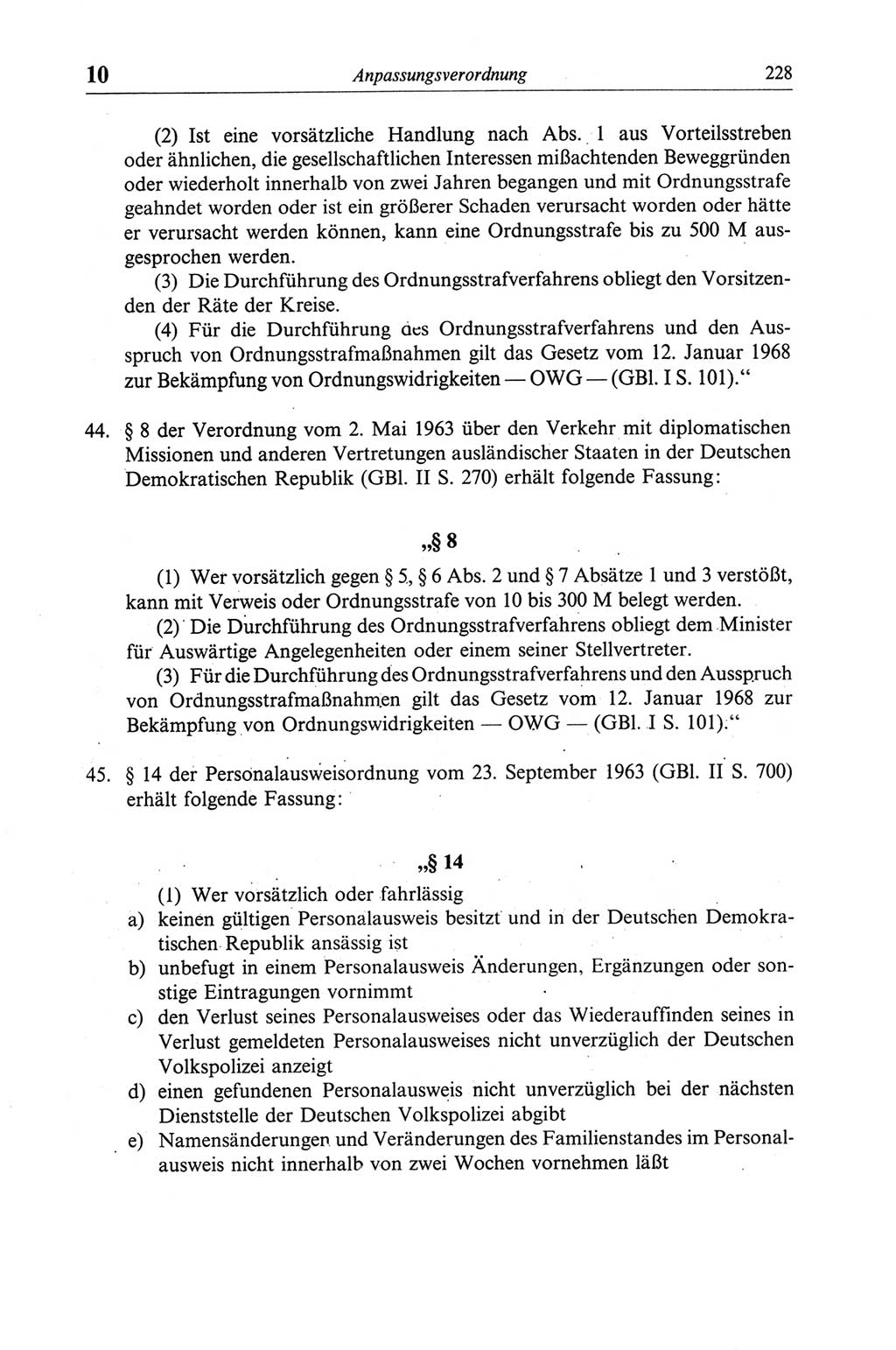 10 Anpassungsverordnung 228

(2) Ist eine vorsätzliche Handlung nach Abs. 1 aus Vorteilsstreben oder ähnlichen, die gesellschaftlichen Interessen mißachtenden Beweggründen oder wiederholt innerhalb von zwei Jahren begangen und mit Ordnungsstrafe geahndet worden oder ist ein größerer Schaden verursacht worden oder hätte er verursacht werden können, kann eine Ordnungsstrafe bis zu 500 M ausgesprochen werden.

(3) Die Durchführung des Ordnungsstrafverfahrens obliegt den Vorsitzenden der Räte der Kreise.

(4) Für die Durchführung des Ordnungsstrafverfahrens und den Ausspruch von Ordnungsstrafmaßnahmen gilt das Gesetz vom 12. Januar 1968 zur Bekämpfung von Ordnungswidrigkeiten — OWG — (GBl. I S. 101).“

44. § 8 der Verordnung vom 2. Mai 1963 über den Verkehr mit diplomatischen Missionen und anderen Vertretungen ausländischer Staaten in der Deutschen Demokratischen Republik (GBl. II S. 270) erhält folgende Fassung:

„§ 8

(1) Wer vorsätzlich gegen § 5, § 6 Abs. 2 und § 7 Absätze 1 und 3 verstößt, kann mit Verweis oder Ordnungsstrafe von 10 bis 300 M belegt werden.

(2) Die Durchführung des Ordnungsstrafverfahrens obliegt dem Minister für Auswärtige Angelegenheiten oder einem seiner Stellvertreter.

(3) Für die Durchführung des Ordnungsstrafverfahrens und den Ausspruch von Ordnungsstrafmaßnahmen gilt das Gesetz vom 12. Januar 1968 zur Bekämpfung von Ordnungswidrigkeiten — OWG — (GBl. I S. 101).“

45. § 14 der Personalausweisordnung vom 23. September 1963 (GBl. II S. 700) erhält folgende Fassung:

„§ 14

(1) Wer vorsätzlich oder fahrlässig
a) keinen gültigen Personalausweis besitzt und in der Deutschen Demokratischen Republik ansässig ist
b) unbefugt in einem Personalausweis Änderungen, Ergänzungen oder sonstige Eintragungen vornimmt
c) den Verlust seines Personalausweises oder das Wiederauffinden seines in Verlust gemeldeten Personalausweises nicht unverzüglich der Deutschen Volkspolizei anzeigt
d) einen gefundenen Personalausweis nicht unverzüglich bei der nächsten Dienststelle der Deutschen Volkspolizei abgibt
e) Namensänderungen und Veränderungen des Familienstandes im Personalausweis nicht innerhalb von zwei Wochen vornehmen läßt